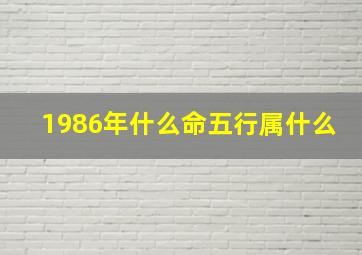 1986年什么命五行属什么